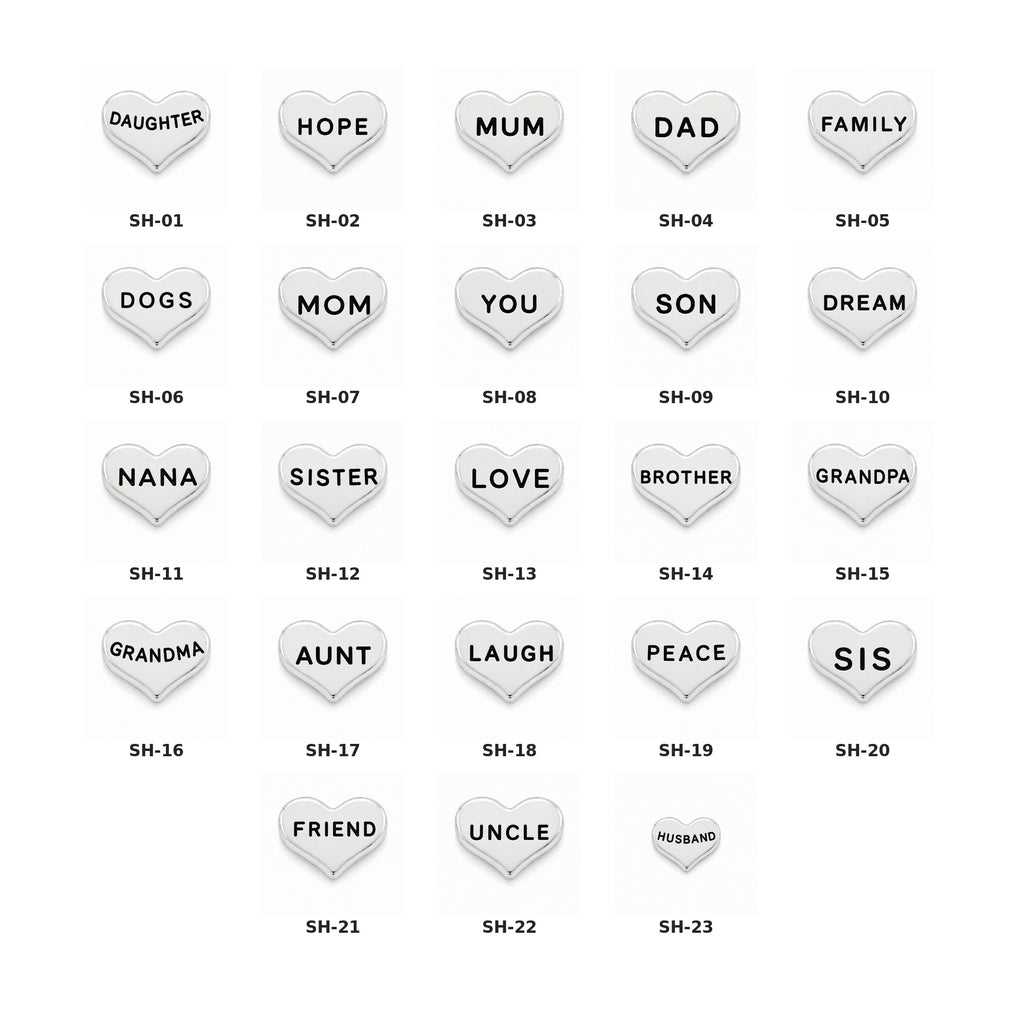 DAUGHTER

SH-01

HOPE

SH-02

MUM

SH-03

DAD

SH-04

FAMILY

SH-05

DOGS

SH-06

MOM

SH-07

YOU

SH-08

SON

SH-09

DREAM

SH-10

NANA

SH-11

SISTER

SH-12

LOVE

SH-13

BROTHER

SH-14

GRANDPA

SH-15

GRANDMA

SH-16

AUNT

SH-17

LAUGH

SH-18

PEACE

SH-19

SIS

SH-20

FRIEND

SH-21

UNCLE

SH-22

HUSBAND

SH-23